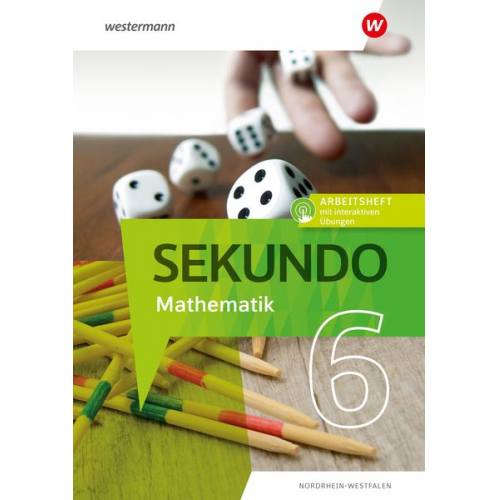 westermann

W

ARBEITSHEFT
mit interaktiven
Übungen

SEKUNDO
Mathematik
6

NORDRHEIN-WESTFALEN